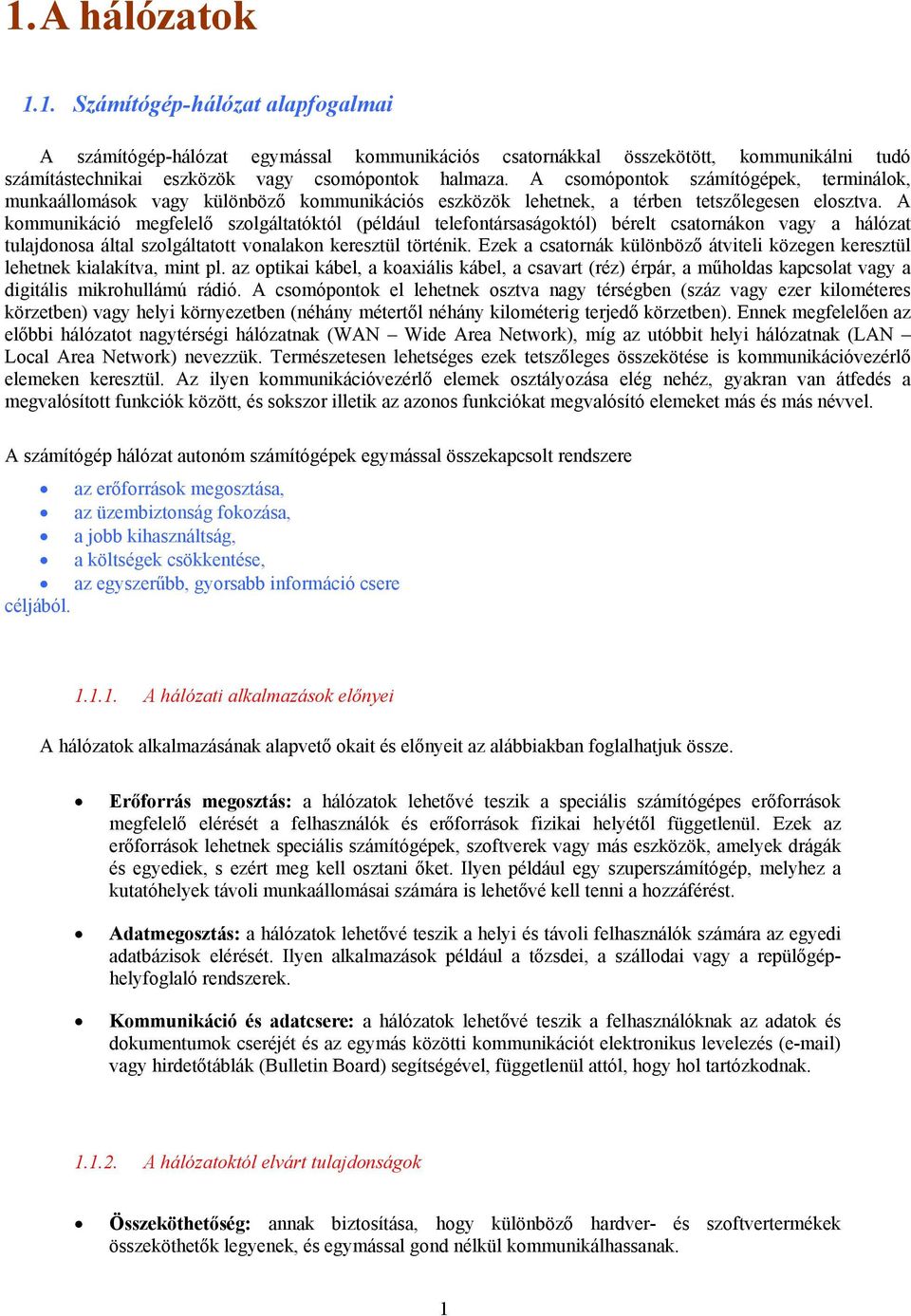 1. A hálózatok

1.1. Számítógép-hálózat alapfogalmai

A számítógép-hálózat egymással kommunikációs csatornákkal összekötött, kommunikálni tudó számítástechnikai eszközök vagy csomópontok halmaza. A csomópontok számítógépek, terminálok, munkaállomások vagy különböző kommunikációs eszközök lehetnek, a térben tetszőlegesen elosztva. A kommunikáció megfelelő szolgáltatóktól (például telefontársaságoktól) bérelt csatornákon vagy a hálózat tulajdonosa által szolgáltatott vonalakon keresztül történik. Ezek a csatornák különböző átviteli közegen keresztül lehetnek kialakítva, mint pl. az optikai kábel, a koaxiális kábel, a csavart (réz) érpár, a műholdas kapcsolat vagy a digitális mikrohullámú rádió. A csomópontok el lehetnek osztva nagy térségben (száz vagy ezer kilométeres körzetben) vagy helyi környezetben (néhány métertől néhány kilométerig terjedő körzetben). Ennek megfelelően az előbbi hálózatot nagytérségi hálózatnak (WAN – Wide Area Network), míg az utóbbit helyi hálózatnak (LAN – Local Area Network) nevezzük. Természetesen lehetséges ezek tetszőleges összekötése is kommunikációvezérlő elemeken keresztül. Az ilyen kommunikációvezérlő elemek osztályozása elég nehéz, gyakran van átfedés a megvalósított funkciók között, és sokszor illetik az azonos funkciókat megvalósító elemeket más és más névvel.

A számítógép hálózat autonóm számítógépek egymással összekapcsolt rendszere

• az erőforrások megosztása,
• az üzembiztonság fokozása,
• a jobb kihasználtság,
• a költségek csökkentése,
• az egyszerűbb, gyorsabb információ csere

céljából.

1.1.1. A hálózati alkalmazások előnyei

A hálózatok alkalmazásának alapvető okait és előnyeit az alábbiakban foglalhatjuk össze.

• Erőforrás megosztás: a hálózatok lehetővé teszik a speciális számítógépes erőforrások megfelelő elérését a felhasználók és erőforrások fizikai helyétől függetlenül. Ezek az erőforrások lehetnek speciális számítógépek, szoftverek vagy más eszközök, amelyek drágák és egyediek, s ezért meg kell osztani őket. Ilyen például egy szuperszámítógép, melyhez a kutatóhelyek távoli munkaállomásai számára is lehetővé kell tenni a hozzáférést.

• Adatmegosztás: a hálózatok lehetővé teszik a helyi és távoli felhasználók számára az egyedi adatbázisok elérését. Ilyen alkalmazások például a tőzsdei, a szállodai vagy a repülőgép-helyfoglaló rendszerek.

• Kommunikáció és adatcsere: a hálózatok lehetővé teszik a felhasználóknak az adatok és dokumentumok cseréjét és az egymás közötti kommunikációt elektronikus levelezés (e-mail) vagy hirdetőtáblák (Bulletin Board) segítségével, függetlenül attól, hogy hol tartózkodnak.

1.1.2. A hálózatoktól elvárt tulajdonságok

• Összeköthetőség: annak biztosítása, hogy különböző hardver- és szoftvertermékek összeköthetők legyenek, és egymással gond nélkül kommunikálhassanak.

1